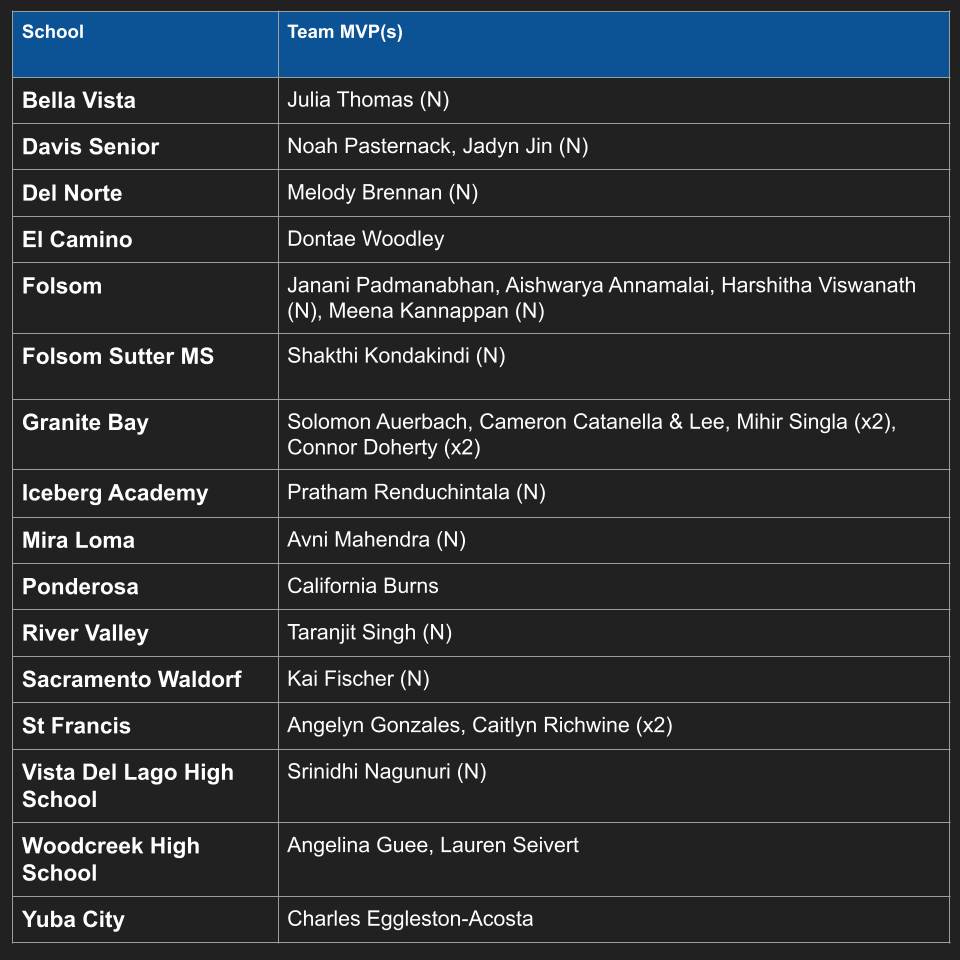 | School | Team MVP(s) |
|---|---|
| Bella Vista | Julia Thomas (N) |
| Davis Senior | Noah Pasternack, Jadyn Jin (N) |
| Del Norte | Melody Brennan (N) |
| El Camino | Dontae Woodley |
| Folsom | Janani Padmanabhan, Aishwarya Annamalai, Harshitha Viswanath (N), Meena Kannappan (N) |
| Folsom Sutter MS | Shakthi Kondakindi (N) |
| Granite Bay | Solomon Auerbach, Cameron Catanella & Lee, Mihir Singla (x2), Connor Doherty (x2) |
| Iceberg Academy | Pratham Renduchintala (N) |
| Mira Loma | Avni Mahendra (N) |
| Ponderosa | California Burns |
| River Valley | Taranjit Singh (N) |
| Sacramento Waldorf | Kai Fischer (N) |
| St Francis | Angelyn Gonzales, Caitlyn Richwine (x2) |
| Vista Del Lago High School | Srinidhi Nagunuri (N) |
| Woodcreek High School | Angelina Guee, Lauren Seivert |
| Yuba City | Charles Eggleston-Acosta |